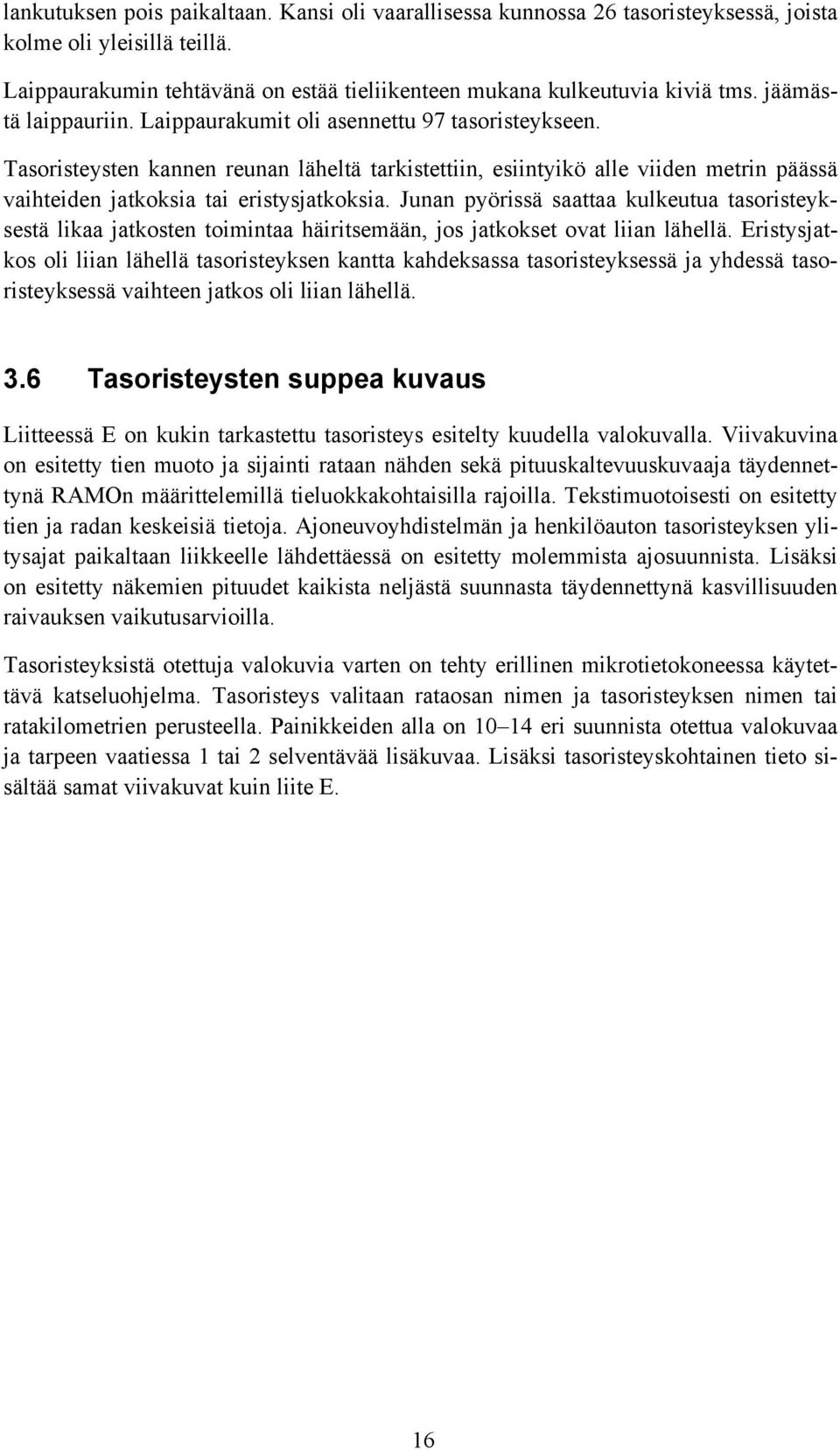 lankutuksen pois paikaltaan. Kansi oli vaarallisessa kunnossa 26 tasoristeyksessä, joista kolme oli yleisillä teillä.

Laippaurakumin tehtävänä on estää tieliikenteen mukana kulkeutuvia kiviä tms. jäämästä laippauriin. Laippaurakumit oli asennettu 97 tasoristeykseen.

Tasoristeysten kannen reunan läheltä tarkistettiin, esiintyikö alle viiden metrin päässä vaihteiden jatkoksia tai eristysjatkoksia. Junan pyörissä saattaa kulkeutua tasoristeyksestä likaa jatkosten toimintaa häiritsemään, jos jatkokset ovat liian lähellä. Eristysjatkos oli liian lähellä tasoristeyksen kantta kahdeksassa tasoristeyksessä ja yhdessä tasoristeyksessä vaihteen jatkos oli liian lähellä.

3.6 Tasoristeysten suppea kuvaus

Liitteessä E on kukin tarkastettu tasoristeys esitelty kuudella valokuvalla. Viivakuvina on esitetty tien muoto ja sijainti rataan nähden sekä pituuskaltevuuskuvaaja täydennettynä RAMOn määrittelemillä tieluokkakohtaisilla rajoilla. Tekstimuotoisesti on esitetty tien ja radan keskeisiä tietoja. Ajoneuvoyhdistelmän ja henkilöauton tasoristeyksen ylitysajat paikaltaan liikkeelle lähdettäessä on esitetty molemmista ajosuunnista. Lisäksi on esitetty näkemien pituudet kaikista neljästä suunnasta täydennettynä kasvillisuuden raivauksen vaikutusarvioilla.

Tasoristeyksistä otettuja valokuvia varten on tehty erillinen mikrotietokoneessa käytettävä katseluohjelma. Tasoristeys valitaan rataosan nimen ja tasoristeyksen nimen tai ratakilometrien perusteella. Painikkeiden alla on 10–14 eri suunnista otettua valokuvaa ja tarpeen vaatiessa 1 tai 2 selventävää lisäkuvaa. Lisäksi tasoristeyskohtainen tieto sisältää samat viivakuvat kuin liite E.

16